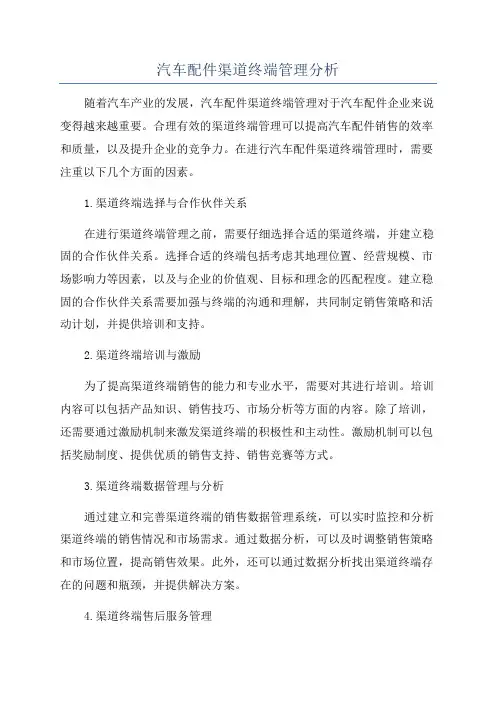 汽车配件渠道终端管理分析

随着汽车产业的发展，汽车配件渠道终端管理对于汽车配件企业来说变得越来越重要。合理有效的渠道终端管理可以提高汽车配件销售的效率和质量，以及提升企业的竞争力。在进行汽车配件渠道终端管理时，需要注重以下几个方面的因素。

1.渠道终端选择与合作伙伴关系

在进行渠道终端管理之前，需要仔细选择合适的渠道终端，并建立稳固的合作伙伴关系。选择合适的终端包括考虑其地理位置、经营规模、市场影响力等因素，以及与企业的价值观、目标和理念的匹配程度。建立稳固的合作伙伴关系需要加强与终端的沟通和理解，共同制定销售策略和活动计划，并提供培训和支持。

2.渠道终端培训与激励

为了提高渠道终端销售的能力和专业水平，需要对其进行培训。培训内容可以包括产品知识、销售技巧、市场分析等方面的内容。除了培训，还需要通过激励机制来激发渠道终端的积极性和主动性。激励机制可以包括奖励制度、提供优质的销售支持、销售竞赛等方式。

3.渠道终端数据管理与分析

通过建立和完善渠道终端的销售数据管理系统，可以实时监控和分析渠道终端的销售情况和市场需求。通过数据分析，可以及时调整销售策略和市场位置，提高销售效果。此外，还可以通过数据分析找出渠道终端存在的问题和瓶颈，并提供解决方案。

4.渠道终端售后服务管理